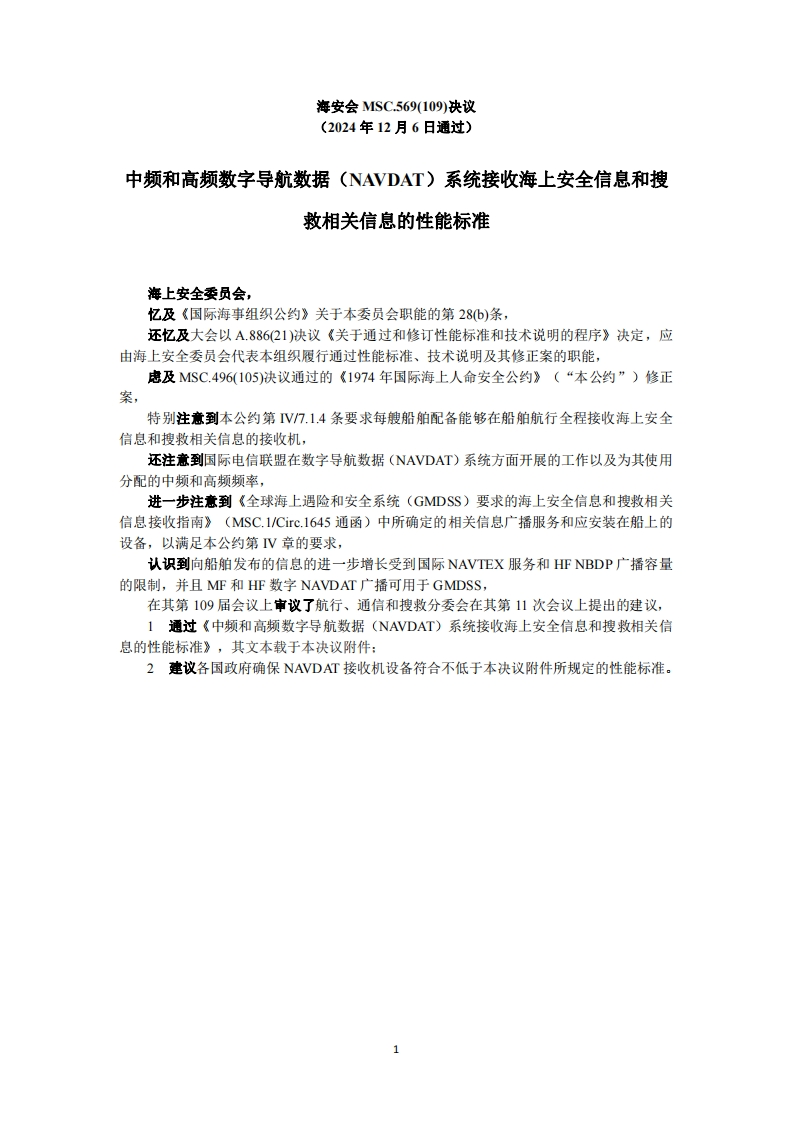 海安会 MSC.569(109)决议
（2024 年 12 月 6 日通过）

中频和高频数字导航数据（NAVDAT）系统接收海上安全信息和搜救相关信息的性能标准

海上安全委员会，

忆及《国际海事组织公约》关于本委员会职能的第 28(b)条，

还忆及大会以 A.886(21)决议《关于通过和修订性能标准和技术说明的程序》决定，应由海上安全委员会代表本组织履行通过性能标准、技术说明及其修正案的职能，

虑及 MSC.496(105)决议通过的《1974 年国际海上人命安全公约》（“本公约”）修正案，

特别注意到本公约第 IV/7.1.4 条要求每艘船舶配备能够在船舶航行全程接收海上安全信息和搜救相关信息的接收机，

还注意到国际电信联盟在数字导航数据（NAVDAT）系统方面开展的工作以及为其使用分配的中频和高频频率，

进一步注意到《全球海上遇险和安全系统（GMDSS）要求的海上安全信息和搜救相关信息接收指南》（MSC.1/Circ.1645 通函）中所确定的相关信息广播服务和应安装在船上的设备，以满足本公约第 IV 章的要求，

认识到向船舶发布的信息的进一步增长受到国际 NAVTEX 服务和 HF NBDP 广播容量的限制，并且 MF 和 HF 数字 NAVDAT 广播可用于 GMDSS，

在其第 109 届会议上审议了航行、通信和搜救分委会在其第 11 次会议上提出的建议，

1 通过《中频和高频数字导航数据（NAVDAT）系统接收海上安全信息和搜救相关信息的性能标准》，其文本载于本决议附件；

2 建议各国政府确保 NAVDAT 接收机设备符合不低于本决议附件所规定的性能标准。

1